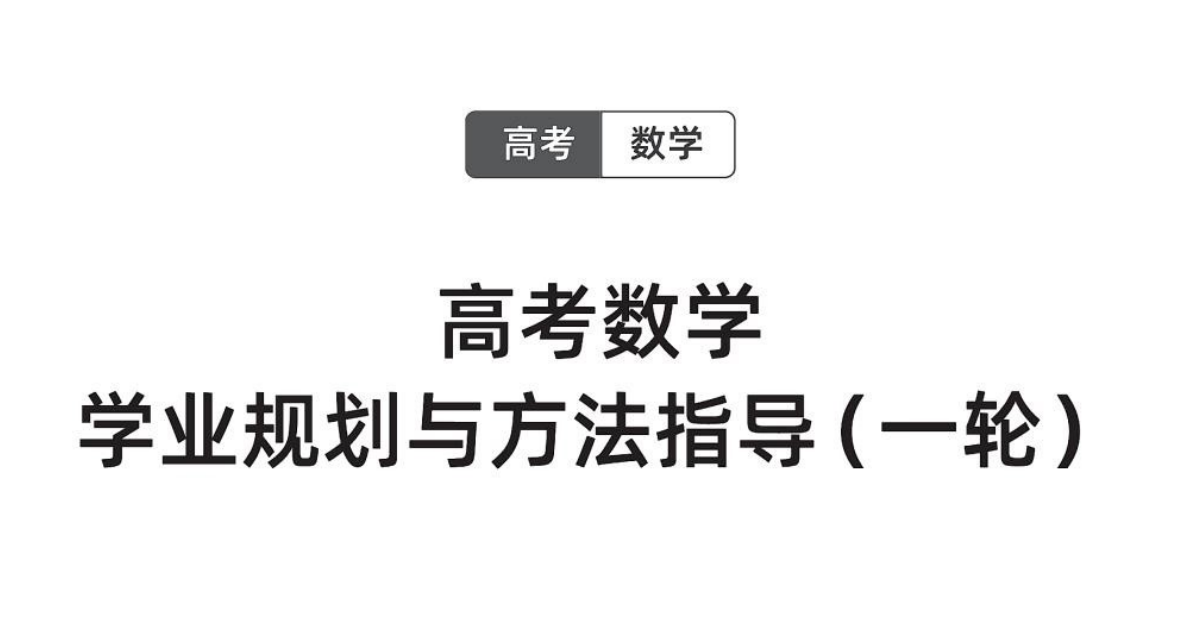 高考 数学

高考数学
学业规划与方法指导（一轮）